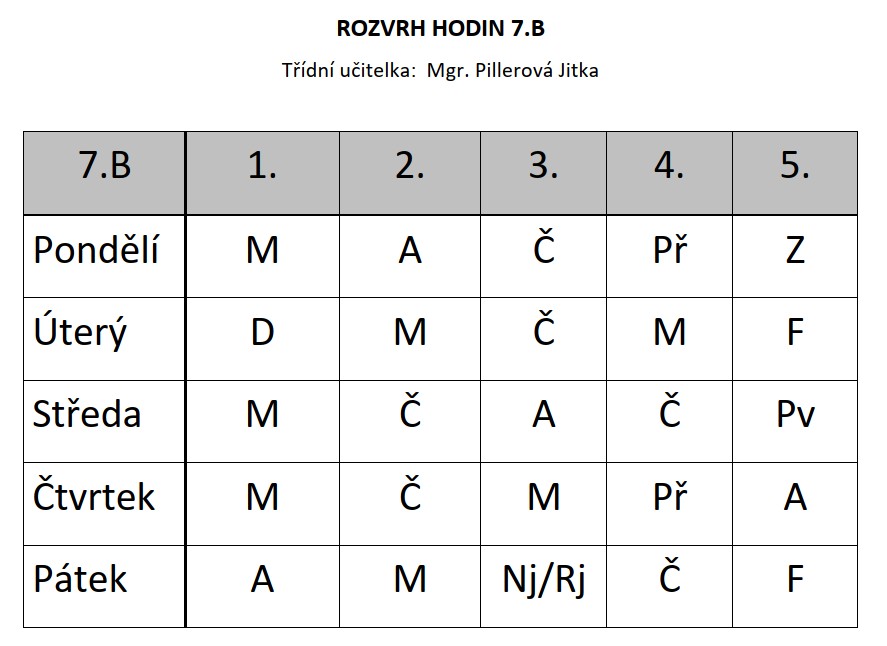 ROZVRH HODIN 7.B

Třídní učitelka: Mgr. Pillerová Jitka

| 7.B | 1. | 2. | 3. | 4. | 5. |
|---|---|---|---|---|---|
| Pondělí | M | A | Č | Př | Z |
| Úterý | D | M | Č | M | F |
| Středa | M | Č | A | Č | Pv |
| Čtvrtek | M | Č | M | Př | A |
| Pátek | A | M | Nj/Rj | Č | F |